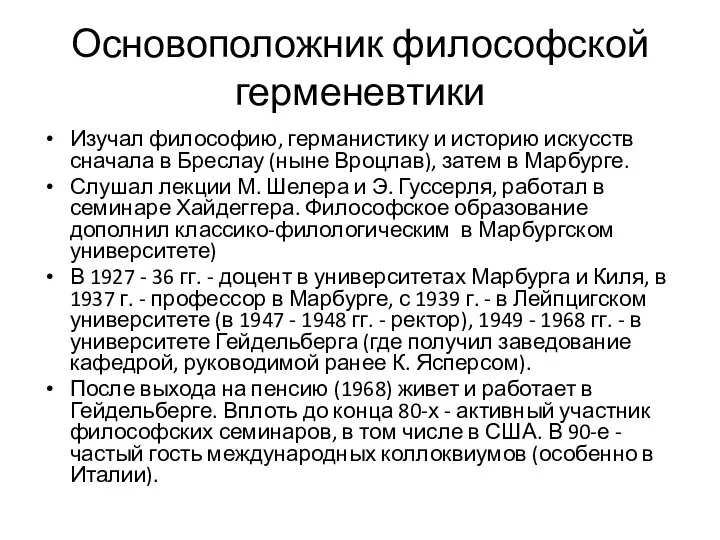 Основоположник философской герменевтики

• Изучал философию, германистику и историю искусств сначала в Бреслау (ныне Вроцлав), затем в Марбурге.
• Слушал лекции М. Шелера и Э. Гуссерля, работал в семинаре Хайдеггера. Философское образование дополнил классико-филологическим в Марбургском университете)
• В 1927 - 36 гг. - доцент в университетах Марбурга и Киля, в 1937 г. - профессор в Марбурге, с 1939 г. - в Лейпцигском университете (в 1947 - 1948 гг. - ректор), 1949 - 1968 гг. - в университете Гейдельберга (где получил заведование кафедрой, руководимой ранее К. Ясперсом).
• После выхода на пенсию (1968) живет и работает в Гейдельберге. Вплоть до конца 80-х - активный участник философских семинаров, в том числе в США. В 90-е - частый гость международных коллоквиумов (особенно в Италии).